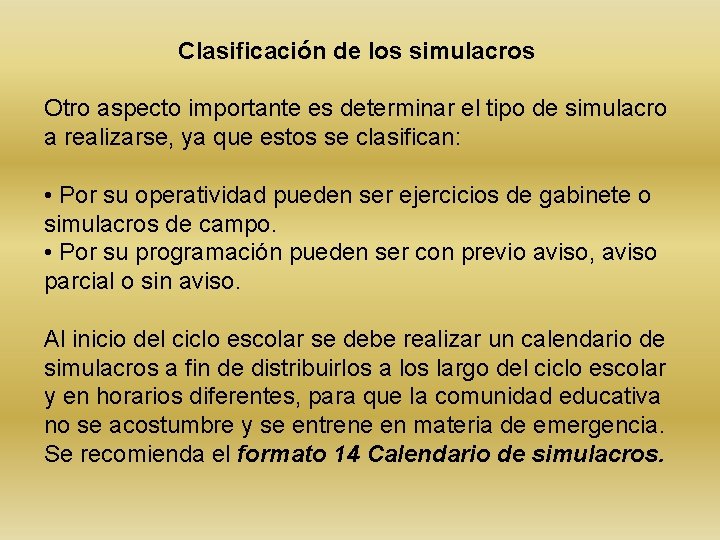 Clasificación de los simulacros

Otro aspecto importante es determinar el tipo de simulacro a realizarse, ya que estos se clasifican:

• Por su operatividad pueden ser ejercicios de gabinete o simulacros de campo.
• Por su programación pueden ser con previo aviso, aviso parcial o sin aviso.

Al inicio del ciclo escolar se debe realizar un calendario de simulacros a fin de distribuirlos a los largo del ciclo escolar y en horarios diferentes, para que la comunidad educativa no se acostumbre y se entrene en materia de emergencia. Se recomienda el formato 14 Calendario de simulacros.